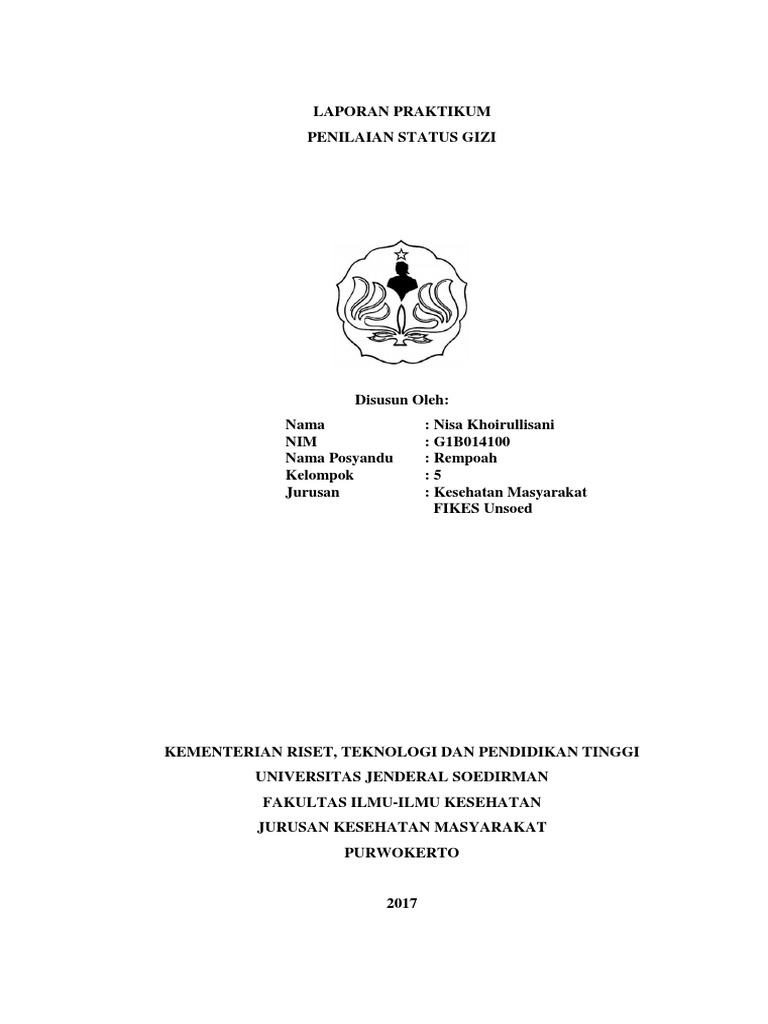 LAPORAN PRAKTIKUM

PENILAIAN STATUS GIZI

Disusun Oleh:

Nama : Nisa Khoirullisani
NIM : G1B014100
Nama Posyandu : Rempoah
Kelompok : 5
Jurusan : Kesehatan Masyarakat FIKES Unsoed

KEMENTERIAN RISET, TEKNOLOGI DAN PENDIDIKAN TINGGI

UNIVERSITAS JENDERAL SOEDIRMAN

FAKULTAS ILMU-ILMU KESEHATAN

JURUSAN KESEHATAN MASYARAKAT

PURWOKERTO

2017